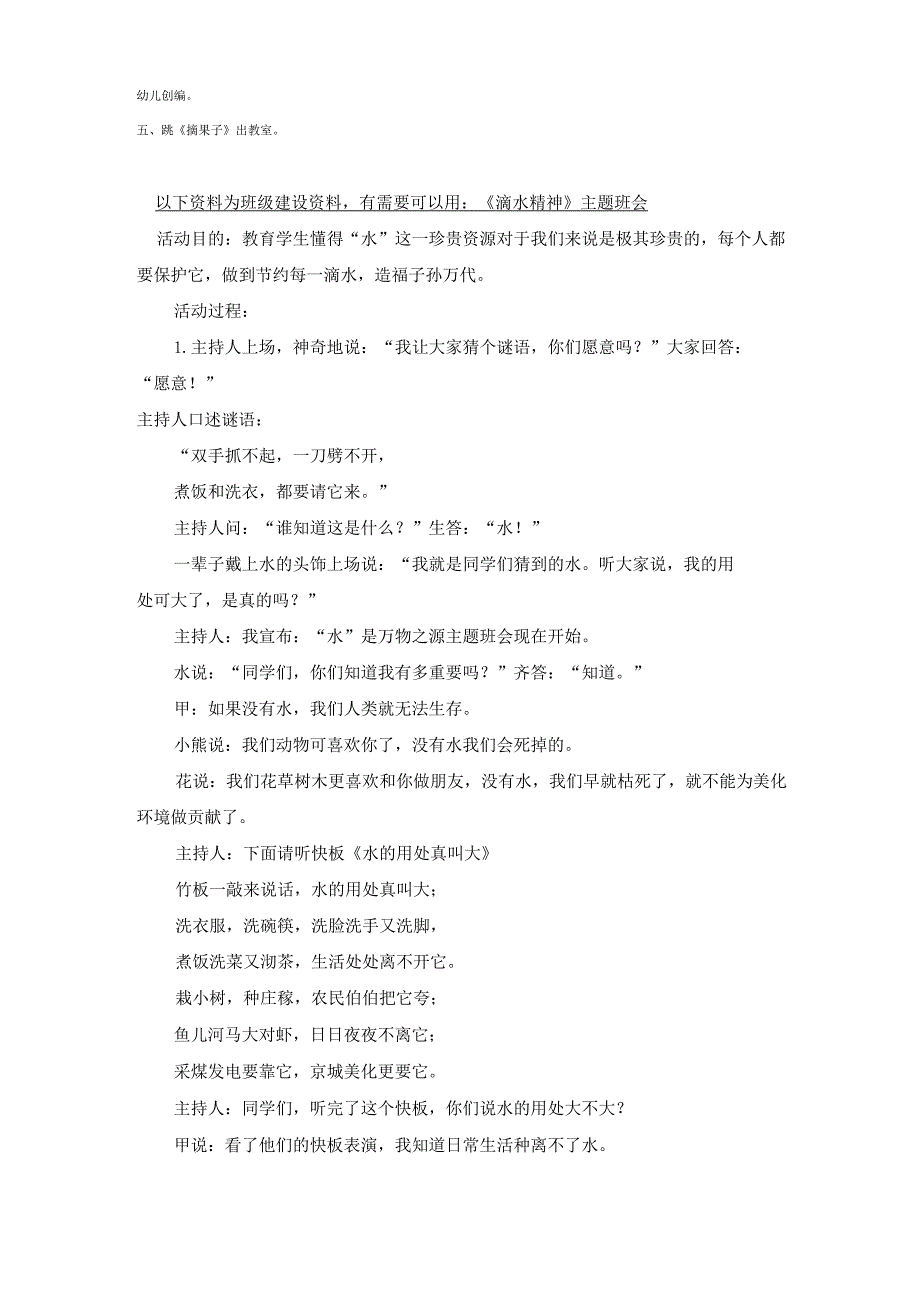 幼儿创编。

五、跳《摘果子》出教室。

以下资料为班级建设资料，有需要可以用：《滴水精神》主题班会

活动目的：教育学生懂得“水”这一珍贵资源对于我们来说是极其珍贵的，每个人都要保护它，做到节约每一滴水，造福子孙万代。

活动过程：

1. 主持人上场，神奇地说：“我让大家猜个谜语，你们愿意吗？”大家回答：“愿意！”

主持人口述谜语：

“双手抓不起，一刀劈不开，

煮饭和洗衣，都要请它来。”

主持人问：“谁知道这是什么？”生答：“水！”

一辈子戴上水的头饰上场说：“我就是同学们猜到的水。听大家说，我的用处可大了，是真的吗？”

主持人：我宣布：“水”是万物之源主题班会现在开始。

水说：“同学们，你们知道我有多重要吗？”齐答：“知道。”

甲：如果没有水，我们人类就无法生存。

小熊说：我们动物可喜欢你了，没有水我们会死掉的。

花说：我们花草树木更喜欢和你做朋友，没有水，我们早就枯死了，就不能为美化环境做贡献了。

主持人：下面请听快板《水的用处真叫大》

竹板一敲来说话，水的用处真叫大；

洗衣服，洗碗筷，洗脸洗手又洗脚，

煮饭洗菜又沏茶，生活处处离不开它。

栽小树，种庄稼，农民伯伯把它夸；

鱼儿河马大对虾，日日夜夜不离它；

采煤发电要靠它，京城美化更要它。

主持人：同学们，听完了这个快板，你们说水的用处大不大？

甲说：看了他们的快板表演，我知道日常生活种离不了水。